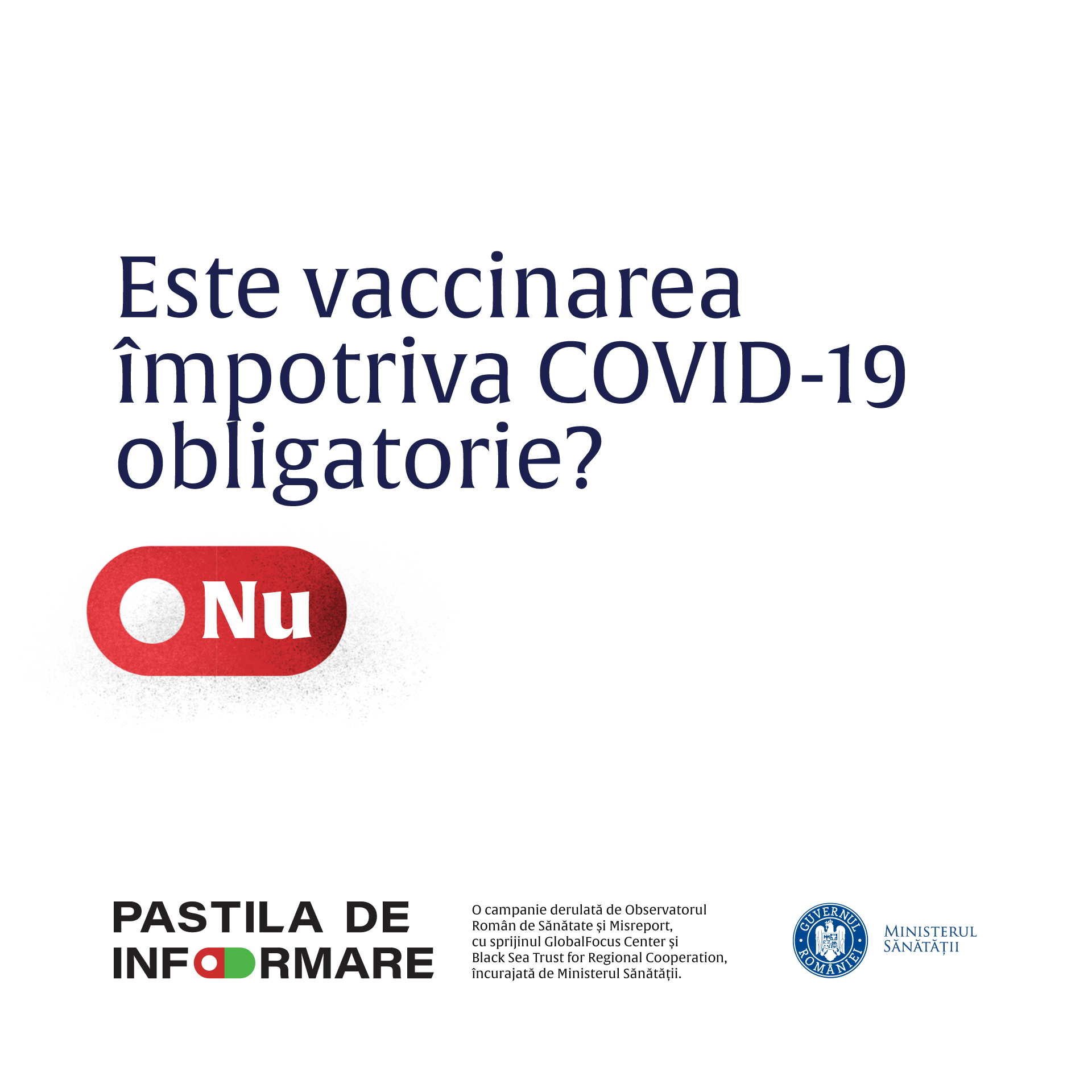 Este vaccinarea împotriva COVID-19 obligatorie?

Nu

PASTILA DE
INFORMARE

O campanie derulată de Observatorul Român de Sănătate și Misreport, cu sprijinul GlobalFocus Center și Black Sea Trust for Regional Cooperation, încurajată de Ministerul Sănătății.

GUVERNUL ROMÂNIEI

MINISTERUL
SĂNĂTĂȚII